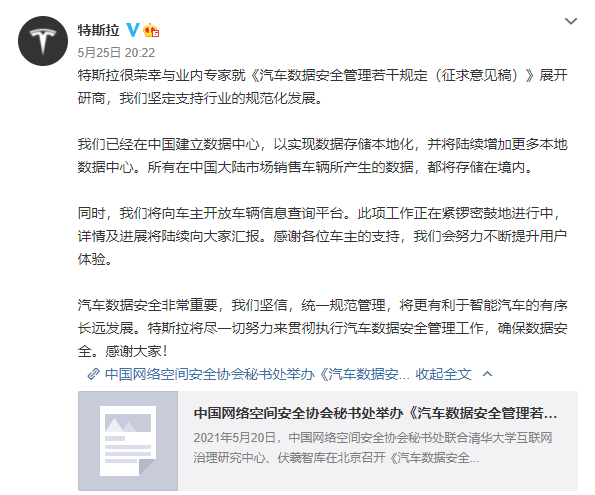 特斯拉

5月25日 20:22

特斯拉很荣幸与业内专家就《汽车数据安全管理若干规定（征求意见稿）》展开研商，我们坚定支持行业的规范化发展。

我们已经在中国建立数据中心，以实现数据存储本地化，并将陆续增加更多本地数据中心。所有在中国大陆市场销售车辆所产生的数据，都将存储在境内。

同时，我们将向车主开放车辆信息查询平台。此项工作正在紧锣密鼓地进行中，详情及进展将陆续向大家汇报。感谢各位车主的支持，我们会努力不断提升用户体验。

汽车数据安全非常重要，我们坚信，统一规范管理，将更有利于智能汽车的有序长远发展。特斯拉将尽一切努力来贯彻执行汽车数据安全管理工作，确保数据安全。感谢大家！

中国网络空间安全协会秘书处举办《汽车数据安... 收起全文

中国网络空间安全协会秘书处举办《汽车数据安全管理若...

2021年5月20日，中国网络空间安全协会秘书处联合清华大学互联网治理研究中心、伏羲智库在北京召开《汽车数据安全...